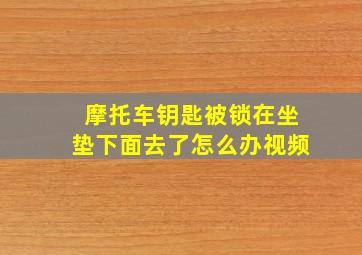 摩托车钥匙被锁在坐垫下面去了怎么办视频